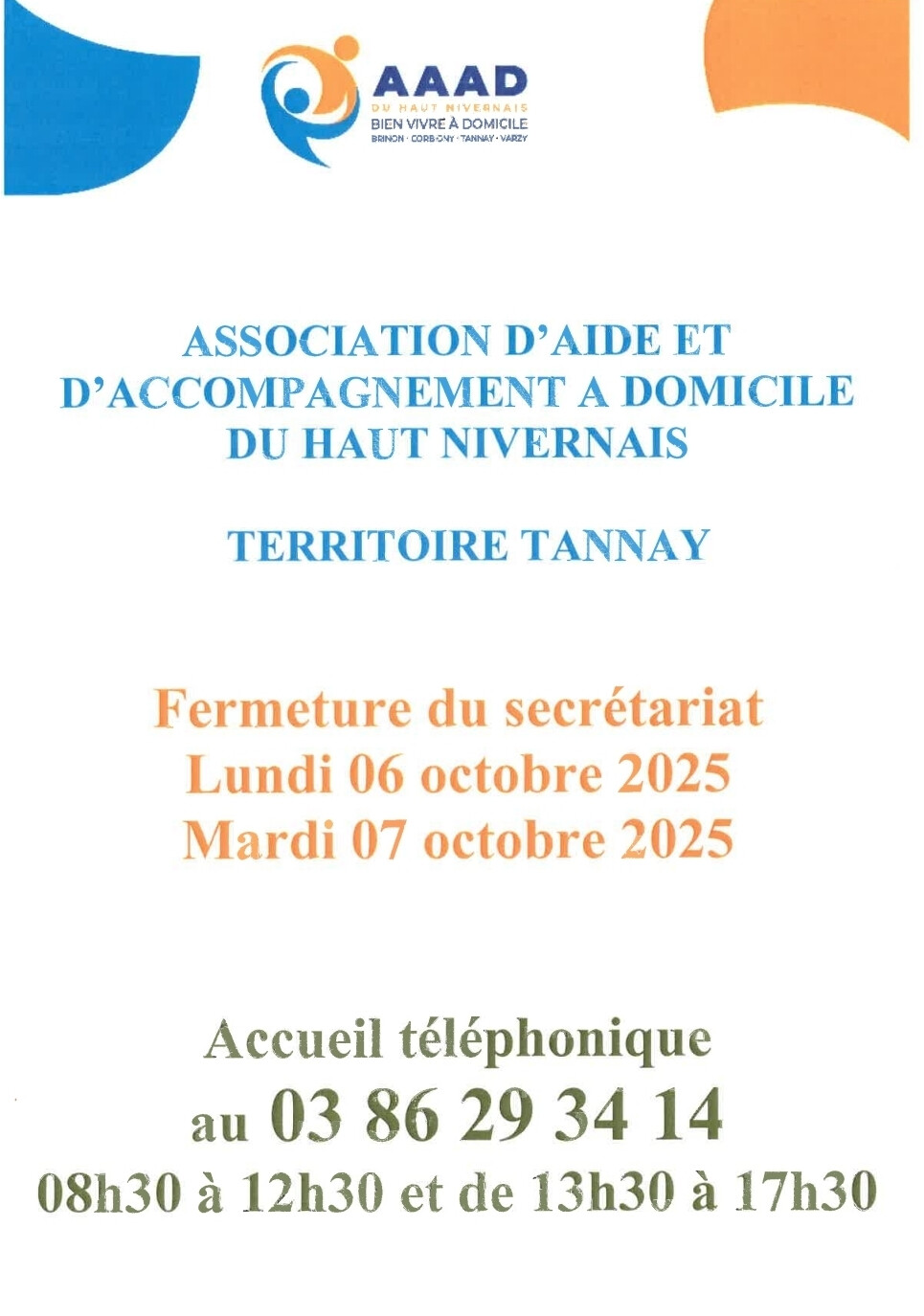 AAAD
DU HAUT NIVERNAIS
BIEN VIVRE À DOMICILE
BRINON · CORBIGNY · TANNAY · VARZY

ASSOCIATION D'AIDE ET D'ACCOMPAGNEMENT A DOMICILE DU HAUT NIVERNAIS

TERRITOIRE TANNAY

Fermeture du secrétariat
Lundi 06 octobre 2025
Mardi 07 octobre 2025

Accueil téléphonique
au 03 86 29 34 14
08h30 à 12h30 et de 13h30 à 17h30